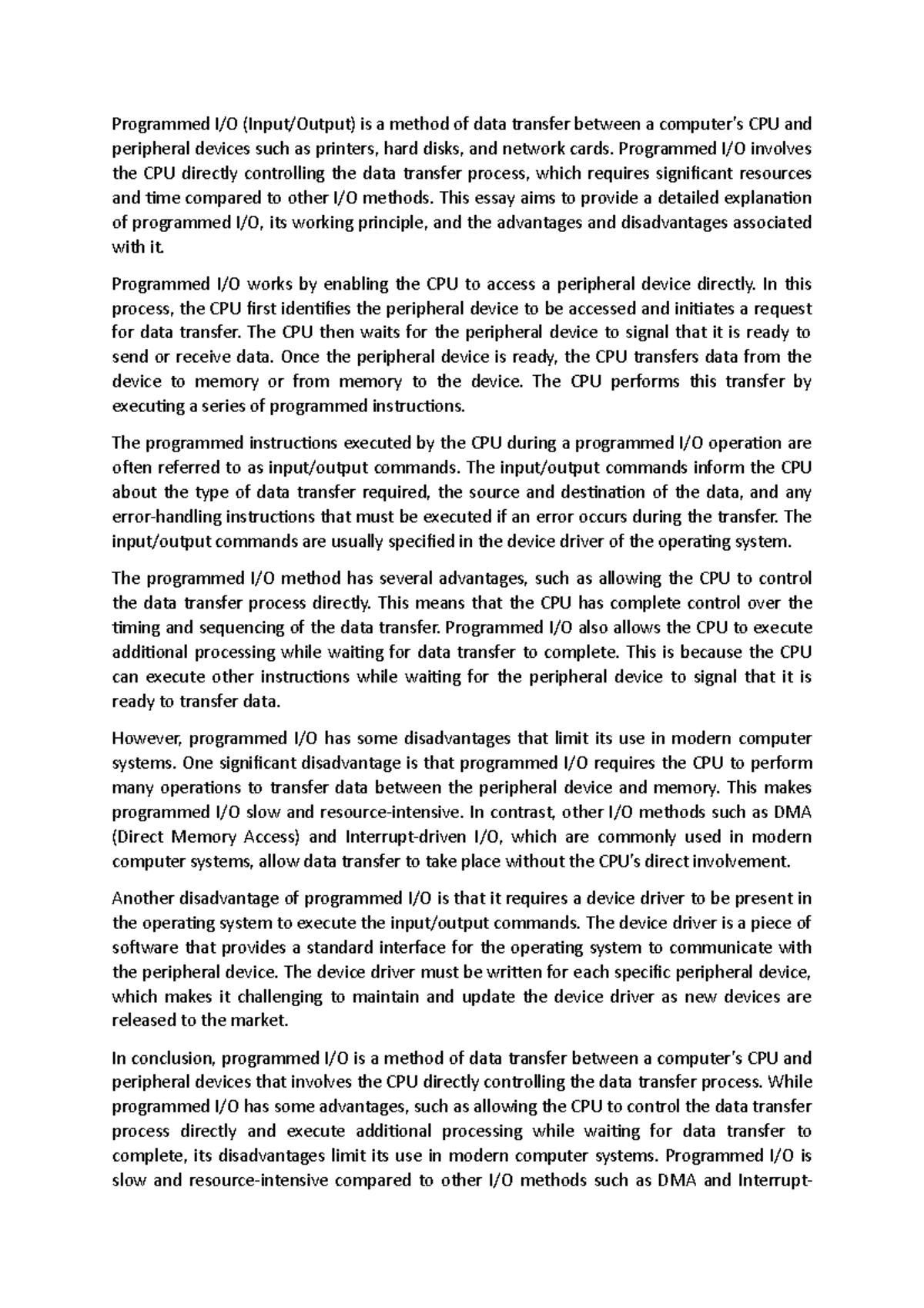 Programmed I/O (Input/Output) is a method of data transfer between a computer's CPU and peripheral devices such as printers, hard disks, and network cards. Programmed I/O involves the CPU directly controlling the data transfer process, which requires significant resources and time compared to other I/O methods. This essay aims to provide a detailed explanation of programmed I/O, its working principle, and the advantages and disadvantages associated with it.

Programmed I/O works by enabling the CPU to access a peripheral device directly. In this process, the CPU first identifies the peripheral device to be accessed and initiates a request for data transfer. The CPU then waits for the peripheral device to signal that it is ready to send or receive data. Once the peripheral device is ready, the CPU transfers data from the device to memory or from memory to the device. The CPU performs this transfer by executing a series of programmed instructions.

The programmed instructions executed by the CPU during a programmed I/O operation are often referred to as input/output commands. The input/output commands inform the CPU about the type of data transfer required, the source and destination of the data, and any error-handling instructions that must be executed if an error occurs during the transfer. The input/output commands are usually specified in the device driver of the operating system.

The programmed I/O method has several advantages, such as allowing the CPU to control the data transfer process directly. This means that the CPU has complete control over the timing and sequencing of the data transfer. Programmed I/O also allows the CPU to execute additional processing while waiting for data transfer to complete. This is because the CPU can execute other instructions while waiting for the peripheral device to signal that it is ready to transfer data.

However, programmed I/O has some disadvantages that limit its use in modern computer systems. One significant disadvantage is that programmed I/O requires the CPU to perform many operations to transfer data between the peripheral device and memory. This makes programmed I/O slow and resource-intensive. In contrast, other I/O methods such as DMA (Direct Memory Access) and Interrupt-driven I/O, which are commonly used in modern computer systems, allow data transfer to take place without the CPU's direct involvement.

Another disadvantage of programmed I/O is that it requires a device driver to be present in the operating system to execute the input/output commands. The device driver is a piece of software that provides a standard interface for the operating system to communicate with the peripheral device. The device driver must be written for each specific peripheral device, which makes it challenging to maintain and update the device driver as new devices are released to the market.

In conclusion, programmed I/O is a method of data transfer between a computer's CPU and peripheral devices that involves the CPU directly controlling the data transfer process. While programmed I/O has some advantages, such as allowing the CPU to control the data transfer process directly and execute additional processing while waiting for data transfer to complete, its disadvantages limit its use in modern computer systems. Programmed I/O is slow and resource-intensive compared to other I/O methods such as DMA and Interrupt-